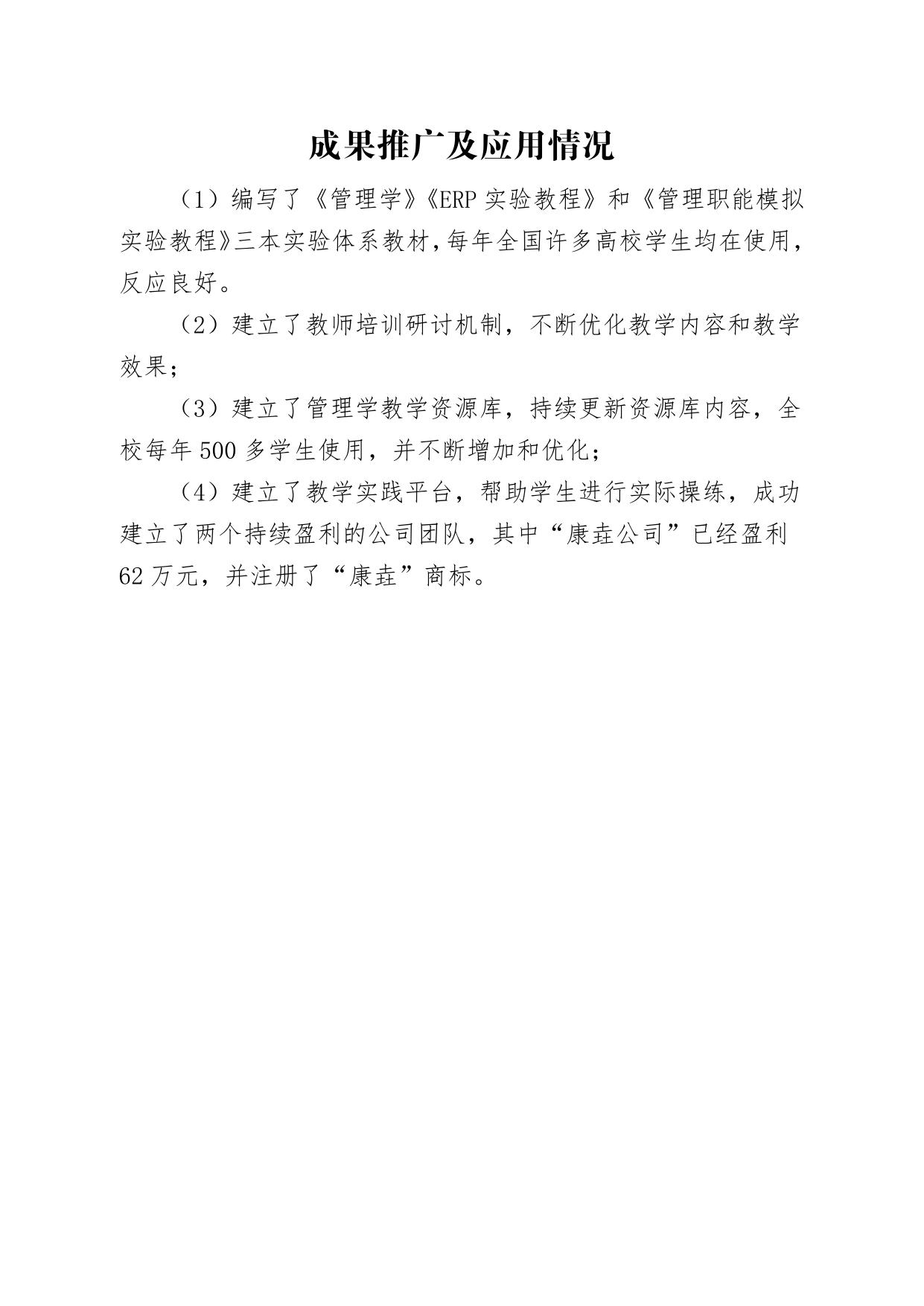 成果推广及应用情况

（1）编写了《管理学》《ERP 实验教程》和《管理职能模拟实验教程》三本实验体系教材，每年全国许多高校学生均在使用，反应良好。

（2）建立了教师培训研讨机制，不断优化教学内容和教学效果；

（3）建立了管理学教学资源库，持续更新资源库内容，全校每年 500 多学生使用，并不断增加和优化；

（4）建立了教学实践平台，帮助学生进行实际操练，成功建立了两个持续盈利的公司团队，其中“康垚公司”已经盈利 62 万元，并注册了“康垚”商标。